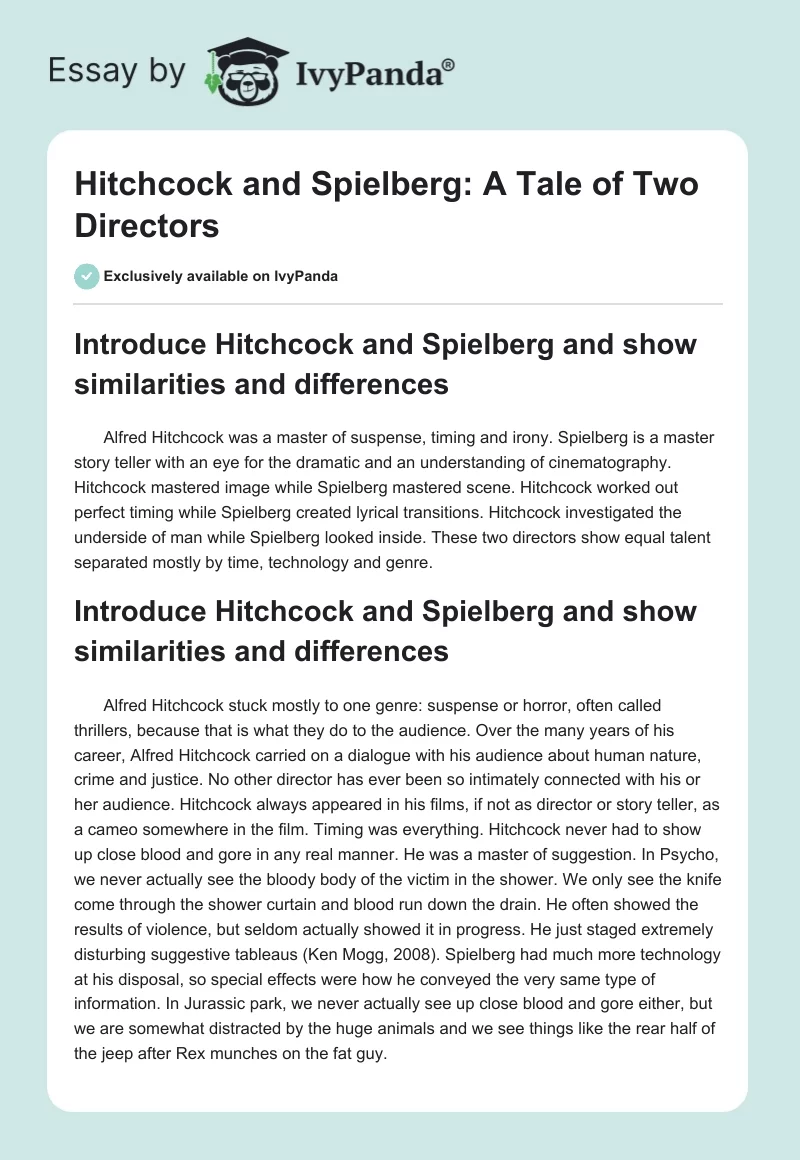 Essay by IvyPanda®

Hitchcock and Spielberg: A Tale of Two Directors

Exclusively available on IvyPanda

Introduce Hitchcock and Spielberg and show similarities and differences

Alfred Hitchcock was a master of suspense, timing and irony. Spielberg is a master story teller with an eye for the dramatic and an understanding of cinematography. Hitchcock mastered image while Spielberg mastered scene. Hitchcock worked out perfect timing while Spielberg created lyrical transitions. Hitchcock investigated the underside of man while Spielberg looked inside. These two directors show equal talent separated mostly by time, technology and genre.

Introduce Hitchcock and Spielberg and show similarities and differences

Alfred Hitchcock stuck mostly to one genre: suspense or horror, often called thrillers, because that is what they do to the audience. Over the many years of his career, Alfred Hitchcock carried on a dialogue with his audience about human nature, crime and justice. No other director has ever been so intimately connected with his or her audience. Hitchcock always appeared in his films, if not as director or story teller, as a cameo somewhere in the film. Timing was everything. Hitchcock never had to show up close blood and gore in any real manner. He was a master of suggestion. In Psycho, we never actually see the bloody body of the victim in the shower. We only see the knife come through the shower curtain and blood run down the drain. He often showed the results of violence, but seldom actually showed it in progress. He just staged extremely disturbing suggestive tableaus (Ken Mogg, 2008). Spielberg had much more technology at his disposal, so special effects were how he conveyed the very same type of information. In Jurassic park, we never actually see up close blood and gore either, but we are somewhat distracted by the huge animals and we see things like the rear half of the jeep after Rex munches on the fat guy.